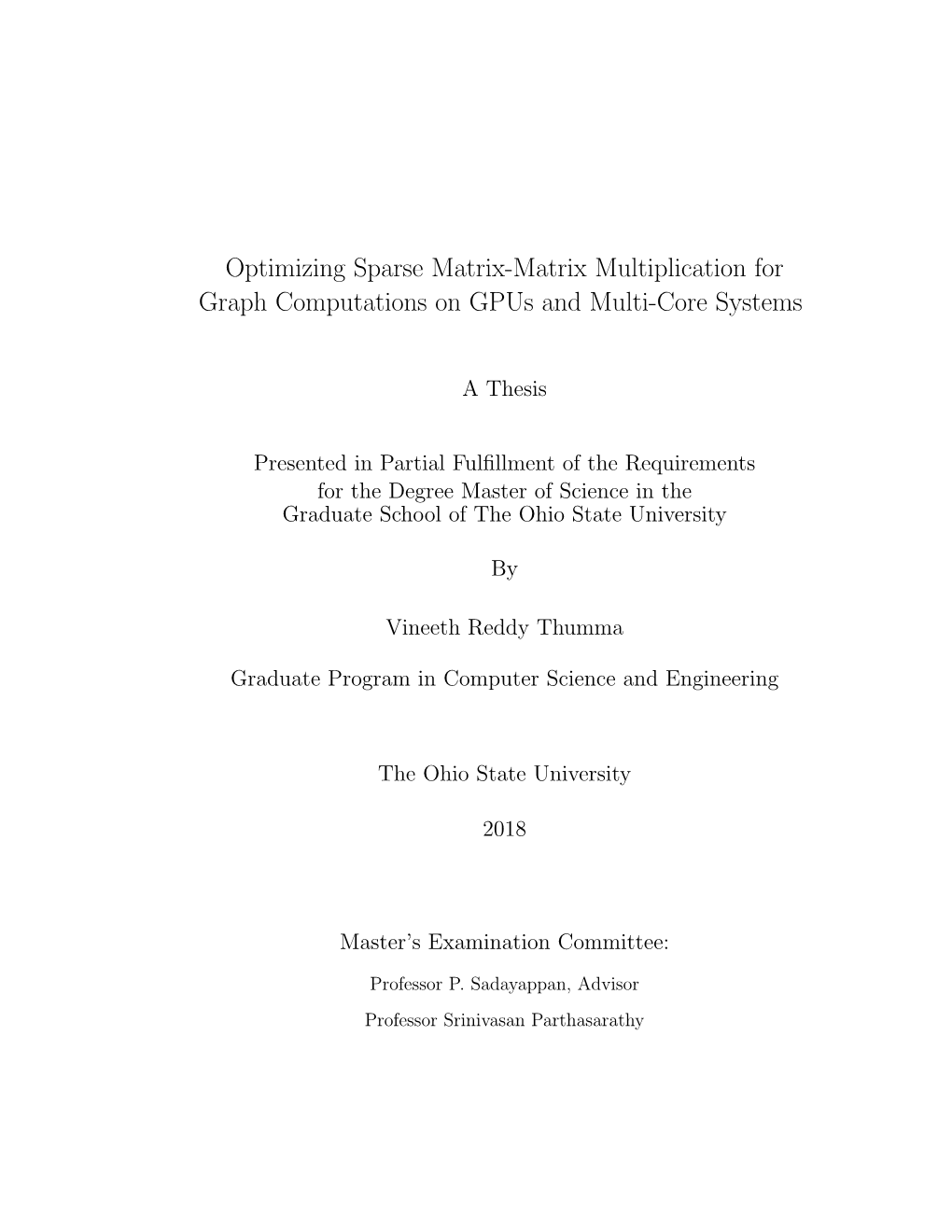 Optimizing Sparse Matrix-Matrix Multiplication for Graph Computations on GPUs and Multi-Core Systems

A Thesis

Presented in Partial Fulfillment of the Requirements for the Degree Master of Science in the Graduate School of The Ohio State University

By

Vineeth Reddy Thumma

Graduate Program in Computer Science and Engineering

The Ohio State University

2018

Master's Examination Committee:

Professor P. Sadayappan, Advisor

Professor Srinivasan Parthasarathy